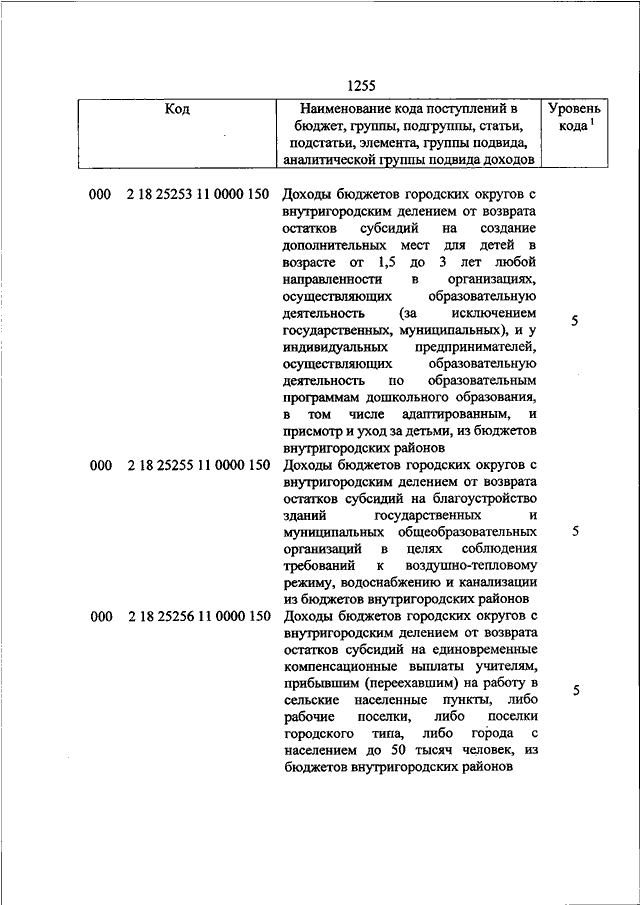 1255

| Код | Наименование кода поступлений в бюджет, группы, подгруппы, статьи, подстатьи, элемента, группы подвида, аналитической группы подвида доходов | Уровень кода $^1$ |
|---|---|---|
| 000 2 18 25253 11 0000 150 | Доходы бюджетов городских округов с внутригородским делением от возврата остатков субсидий на создание дополнительных мест для детей в возрасте от 1,5 до 3 лет любой направленности в организациях, осуществляющих образовательную деятельность (за исключением государственных, муниципальных), и у индивидуальных предпринимателей, осуществляющих образовательную деятельность по образовательным программам дошкольного образования, в том числе адаптированным, и присмотр и уход за детьми, из бюджетов внутригородских районов | 5 |
| 000 2 18 25255 11 0000 150 | Доходы бюджетов городских округов с внутригородским делением от возврата остатков субсидий на благоустройство зданий государственных и муниципальных общеобразовательных организаций в целях соблюдения требований к воздушно-тепловому режиму, водоснабжению и канализации из бюджетов внутригородских районов | 5 |
| 000 2 18 25256 11 0000 150 | Доходы бюджетов городских округов с внутригородским делением от возврата остатков субсидий на единовременные компенсационные выплаты учителям, прибывшим (переехавшим) на работу в сельские населенные пункты, либо рабочие поселки, либо поселки городского типа, либо города с населением до 50 тысяч человек, из бюджетов внутригородских районов | 5 |